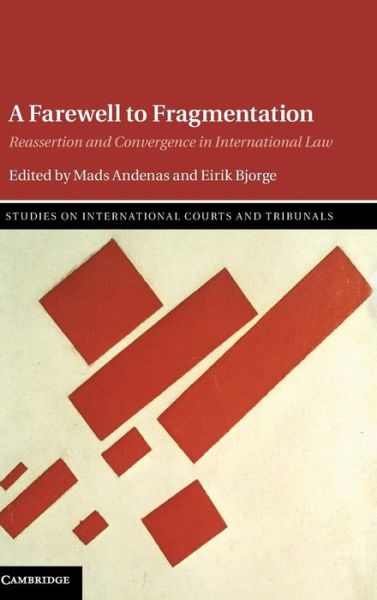 A Farewell to Fragmentation

Reassertion and Convergence in International Law

Edited by Mads Andenas and Eirik Bjorge

STUDIES ON INTERNATIONAL COURTS AND TRIBUNALS

CAMBRIDGE